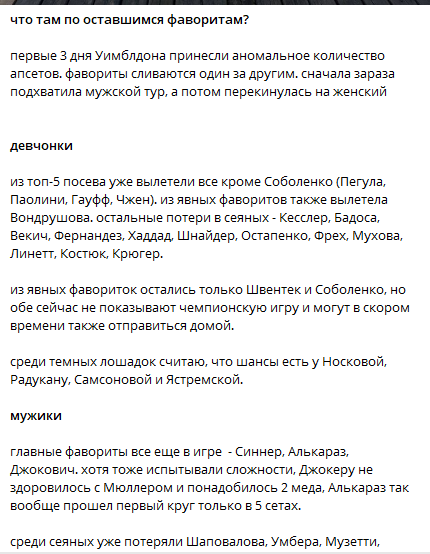 что там по оставшимся фаворитам?

первые 3 дня Уимблдона принесли аномальное количество апсетов. фавориты сливаются один за другим. сначала зараза подхватила мужской тур, а потом перекинулась на женский

девчонки

из топ-5 посева уже вылетели все кроме Соболенко (Пегула, Паолини, Гауфф, Чжен). из явных фаворитов также вылетела Вондрушова. остальные потери в сеяных - Кесслер, Бадоса, Векич, Фернандез, Хаддад, Шнайдер, Остапенко, Фрех, Мухова, Линетт, Костюк, Крюгер.

из явных фавориток остались только Швентек и Соболенко, но обе сейчас не показывают чемпионскую игру и могут в скором времени также отправиться домой.

среди темных лошадок считаю, что шансы есть у Носковой, Радукану, Самсоновой и Ястремской.

мужики

главные фавориты все еще в игре - Синнер, Алькараз, Джокович. хотя тоже испытывали сложности, Джокеру не здоровилось с Мюллером и понадобилось 2 меда, Алькараз так вообще прошел первый круг только в 5 сетах.

среди сеяных уже потеряли Шаповалова, Умбера, Музетти,